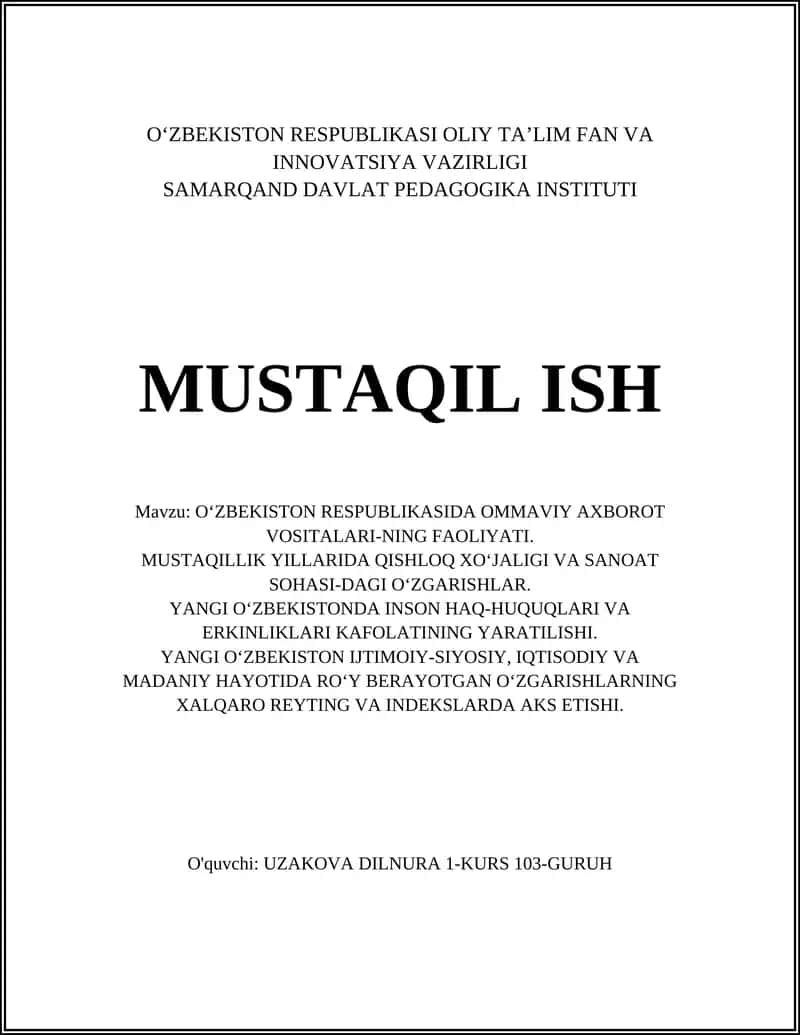 O‘ZBEKISTON RESPUBLIKASI OLIY TA’LIM FAN VA INNOVATSIYA VAZIRLIGI
SAMARQAND DAVLAT PEDAGOGIKA INSTITUTI

MUSTAQIL ISH

Mavzu: O‘ZBEKISTON RESPUBLIKASIDA OMMAVIY AXBOROT VOSITALARI-NING FAOLIYATI.
MUSTAQILLIK YILLARIDA QISHLOQ XO‘JALIGI VA SANOAT SOHASI-DAGI O‘ZGARISHLAR.
YANGI O‘ZBEKISTONDA INSON HAQ-HUQUQLARI VA ERKINLIKLARI KAFOLATINING YARATILISHI.
YANGI O‘ZBEKISTON IJTIMOIY-SIYOSIY, IQTISODIY VA MADANIY HAYOTIDA RO‘Y BERAYOTGAN O‘ZGARISHLARNING XALQARO REYTING VA INDEKSLARDA AKS ETISHI.

O'quvchi: UZAKOVA DILNURA 1-KURS 103-GURUH